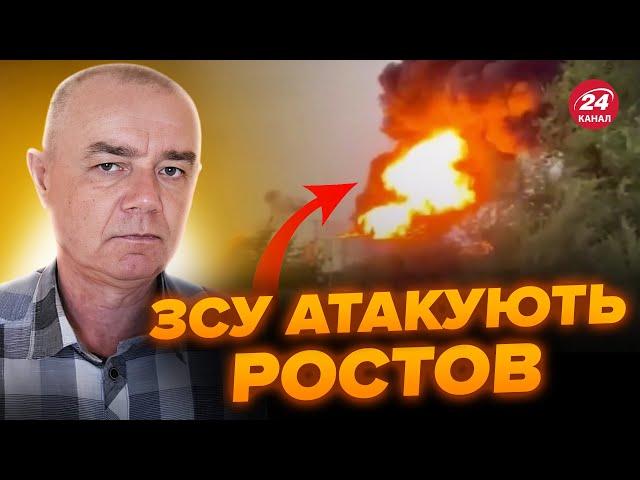 24
КАНАЛ

ЗСУ АТАКУЮТЬ РОСТОВ